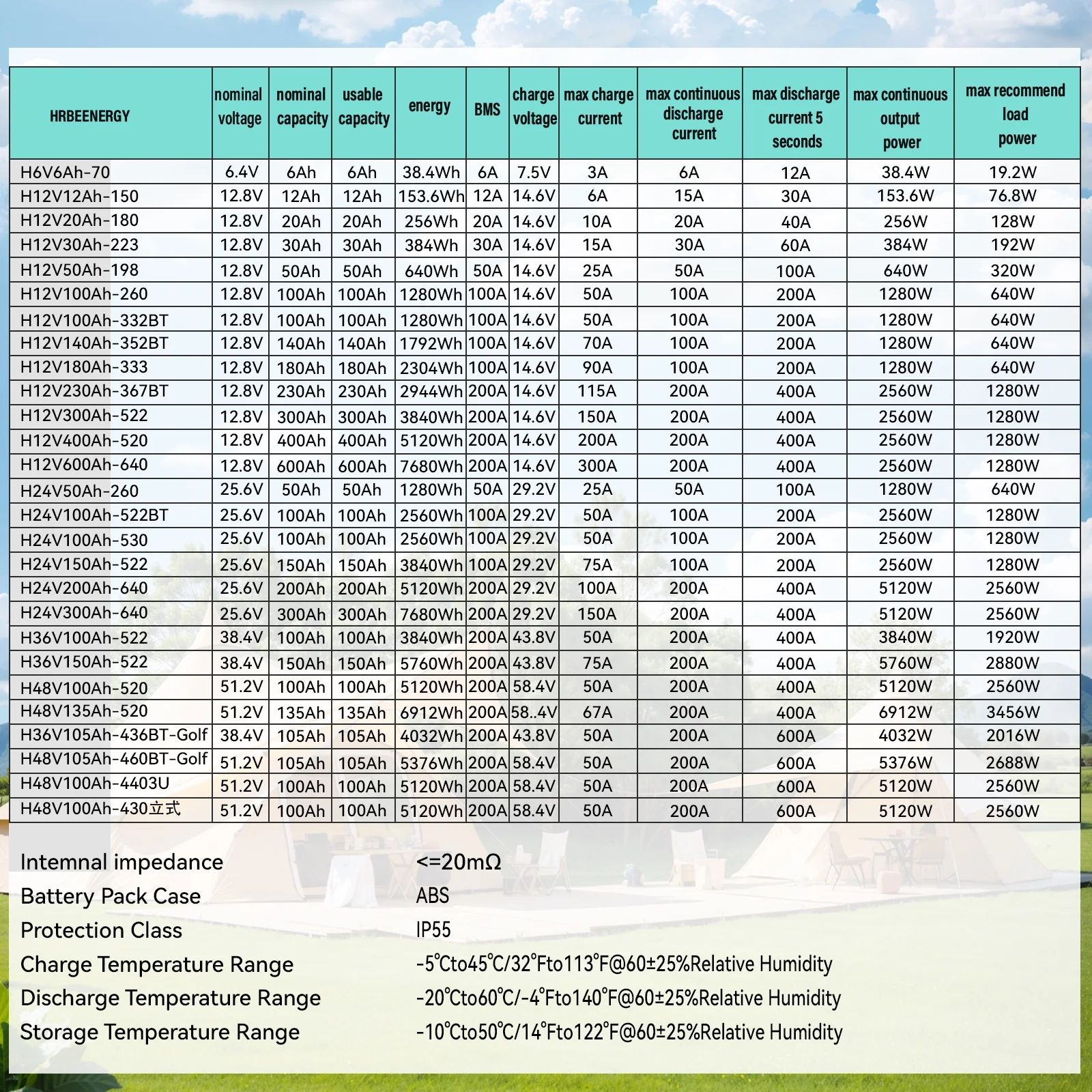 | HRBEENERGY | nominal voltage | nominal capacity | usable capacity | energy | BMS | charge voltage | max charge current | max continuous discharge current | max discharge current 5 seconds | max continuous output power | max recommend load power |
|---|---|---|---|---|---|---|---|---|---|---|---|
| H6V6Ah-70 | 6.4V | 6Ah | 6Ah | 38.4Wh | 6A | 7.5V | 3A | 6A | 12A | 38.4W | 19.2W |
| H12V12Ah-150 | 12.8V | 12Ah | 12Ah | 153.6Wh | 12A | 14.6V | 6A | 15A | 30A | 153.6W | 76.8W |
| H12V20Ah-180 | 12.8V | 20Ah | 20Ah | 256Wh | 20A | 14.6V | 10A | 20A | 40A | 256W | 128W |
| H12V30Ah-223 | 12.8V | 30Ah | 30Ah | 384Wh | 30A | 14.6V | 15A | 30A | 60A | 384W | 192W |
| H12V50Ah-198 | 12.8V | 50Ah | 50Ah | 640Wh | 50A | 14.6V | 25A | 50A | 100A | 640W | 320W |
| H12V100Ah-260 | 12.8V | 100Ah | 100Ah | 1280Wh | 100A | 14.6V | 50A | 100A | 200A | 1280W | 640W |
| H12V100Ah-332BT | 12.8V | 100Ah | 100Ah | 1280Wh | 100A | 14.6V | 50A | 100A | 200A | 1280W | 640W |
| H12V140Ah-352BT | 12.8V | 140Ah | 140Ah | 1792Wh | 100A | 14.6V | 70A | 100A | 200A | 1280W | 640W |
| H12V180Ah-333 | 12.8V | 180Ah | 180Ah | 2304Wh | 100A | 14.6V | 90A | 100A | 200A | 1280W | 640W |
| H12V230Ah-367BT | 12.8V | 230Ah | 230Ah | 2944Wh | 200A | 14.6V | 115A | 200A | 400A | 2560W | 1280W |
| H12V300Ah-522 | 12.8V | 300Ah | 300Ah | 3840Wh | 200A | 14.6V | 150A | 200A | 400A | 2560W | 1280W |
| H12V400Ah-520 | 12.8V | 400Ah | 400Ah | 5120Wh | 200A | 14.6V | 200A | 200A | 400A | 2560W | 1280W |
| H12V600Ah-640 | 12.8V | 600Ah | 600Ah | 7680Wh | 200A | 14.6V | 300A | 200A | 400A | 2560W | 1280W |
| H24V50Ah-260 | 25.6V | 50Ah | 50Ah | 1280Wh | 50A | 29.2V | 25A | 50A | 100A | 1280W | 640W |
| H24V100Ah-522BT | 25.6V | 100Ah | 100Ah | 2560Wh | 100A | 29.2V | 50A | 100A | 200A | 2560W | 1280W |
| H24V100Ah-530 | 25.6V | 100Ah | 100Ah | 2560Wh | 100A | 29.2V | 50A | 100A | 200A | 2560W | 1280W |
| H24V150Ah-522 | 25.6V | 150Ah | 150Ah | 3840Wh | 100A | 29.2V | 75A | 100A | 200A | 2560W | 1280W |
| H24V200Ah-640 | 25.6V | 200Ah | 200Ah | 5120Wh | 200A | 29.2V | 100A | 200A | 400A | 5120W | 2560W |
| H24V300Ah-640 | 25.6V | 300Ah | 300Ah | 7680Wh | 200A | 29.2V | 150A | 200A | 400A | 5120W | 2560W |
| H36V100Ah-522 | 38.4V | 100Ah | 100Ah | 3840Wh | 200A | 43.8V | 50A | 200A | 400A | 3840W | 1920W |
| H36V150Ah-522 | 38.4V | 150Ah | 150Ah | 5760Wh | 200A | 43.8V | 75A | 200A | 400A | 5760W | 2880W |
| H48V100Ah-520 | 51.2V | 100Ah | 100Ah | 5120Wh | 200A | 58.4V | 50A | 200A | 400A | 5120W | 2560W |
| H48V135Ah-520 | 51.2V | 135Ah | 135Ah | 6912Wh | 200A | 58..4V | 67A | 200A | 400A | 6912W | 3456W |
| H36V105Ah-436BT-Golf | 38.4V | 105Ah | 105Ah | 4032Wh | 200A | 43.8V | 50A | 200A | 600A | 4032W | 2016W |
| H48V105Ah-460BT-Golf | 51.2V | 105Ah | 105Ah | 5376Wh | 200A | 58.4V | 50A | 200A | 600A | 5376W | 2688W |
| H48V100Ah-4403U | 51.2V | 100Ah | 100Ah | 5120Wh | 200A | 58.4V | 50A | 200A | 600A | 5120W | 2560W |
| H48V100Ah-430立式 | 51.2V | 100Ah | 100Ah | 5120Wh | 200A | 58.4V | 50A | 200A | 600A | 5120W | 2560W |

Intemnal impedance <=20mΩ
Battery Pack Case ABS
Protection Class IP55
Charge Temperature Range -5°Cto45°C/32°Fto113°F@60±25%Relative Humidity
Discharge Temperature Range -20°Cto60°C/-4°Fto140°F@60±25%Relative Humidity
Storage Temperature Range -10°Cto50°C/14°Fto122°F@60±25%Relative Humidity